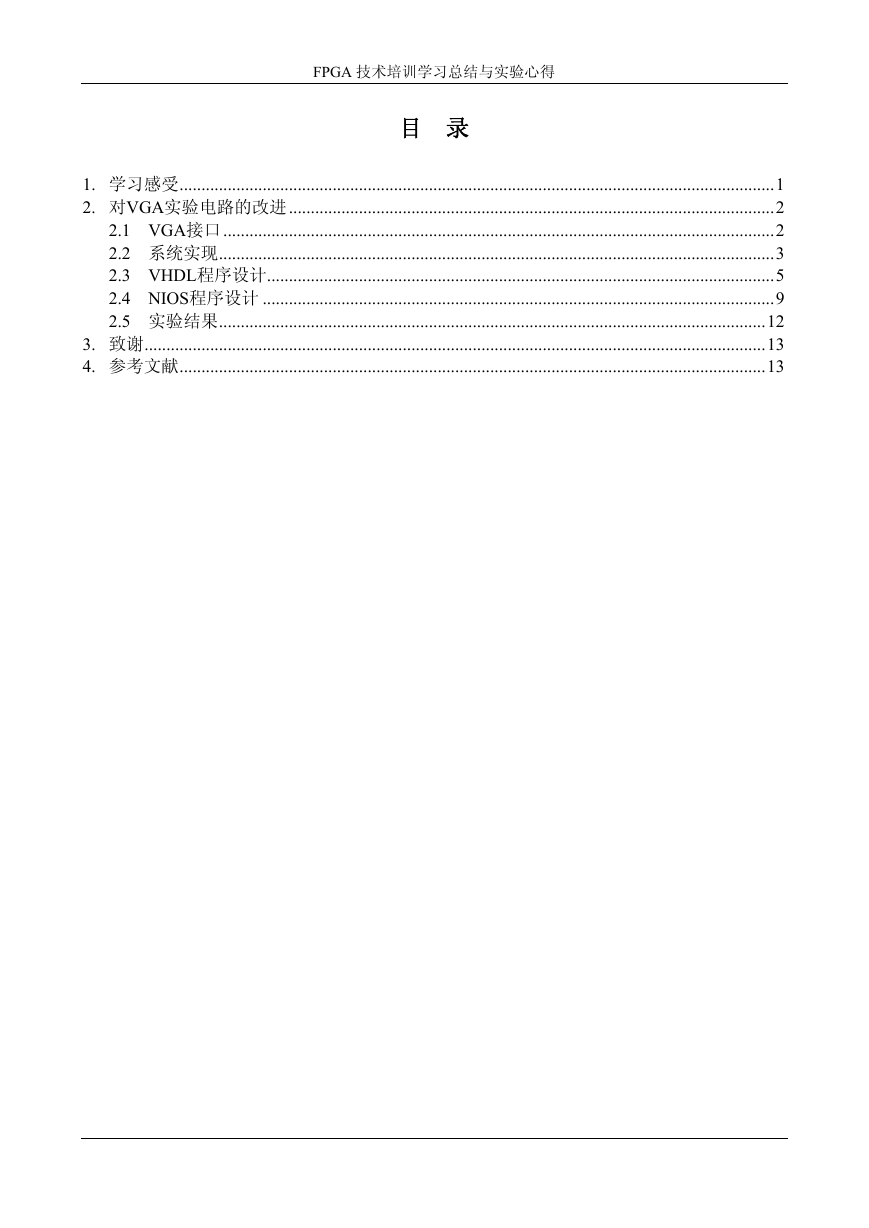 FPGA 技术培训学习总结与实验心得

目　录

1. 学习感受......1
2. 对VGA实验电路的改进......2
2.1 VGA接口......2
2.2 系统实现......3
2.3 VHDL程序设计......5
2.4 NIOS程序设计......9
2.5 实验结果......12
3. 致谢......13
4. 参考文献......13